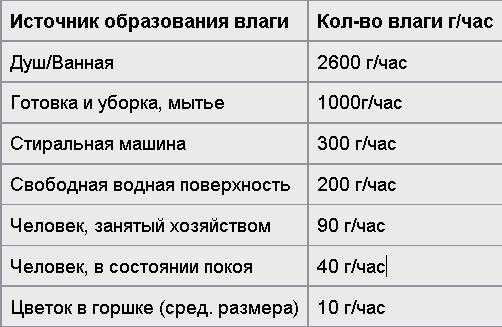 | Источник образования влаги | Кол-во влаги г/час |
|---|---|
| Душ/Ванная | 2600 г/час |
| Готовка и уборка, мытье | 1000г/час |
| Стиральная машина | 300 г/час |
| Свободная водная поверхность | 200 г/час |
| Человек, занятый хозяйством | 90 г/час |
| Человек, в состоянии покоя | 40 г/час |
| Цветок в горшке (сред. размера) | 10 г/час |